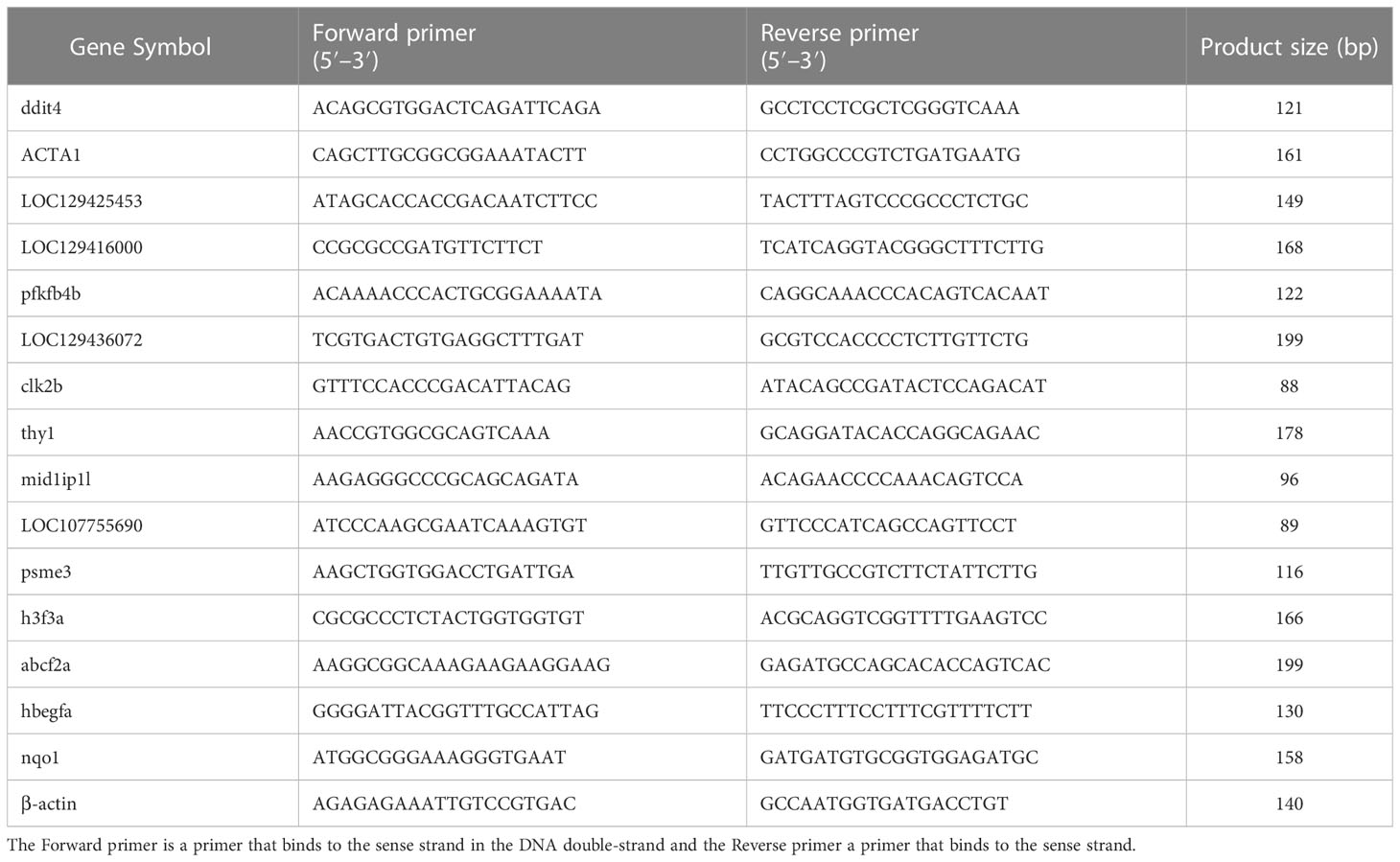 | Gene Symbol | Forward primer (5′–3′) | Reverse primer (5′–3′) | Product size (bp) |
|---|---|---|---|
| ddit4 | ACAGCGTGGACTCAGATTCAGA | GCCTCCTCGCTCGGGTCAAA | 121 |
| ACTA1 | CAGCTTGCGGCGGAAATACTT | CCTGGCCCGTCTGATGAATG | 161 |
| LOC129425453 | ATAGCACCACCGACAATCTTCC | TACTTTAGTCCCGCCCTCTGC | 149 |
| LOC129416000 | CCGCGCCGATGTTCTTCT | TCATCAGGTACGGGCTTTCTTG | 168 |
| pfkfb4b | ACAAAACCCACTGCGGAAAATA | CAGGCAAACCCACAGTCACAAT | 122 |
| LOC129436072 | TCGTGACTGTGAGGCTTTGAT | GCGTCCACCCCTCTTGTTCTG | 199 |
| clk2b | GTTTCCACCCGACATTACAG | ATACAGCCGATACTCCAGACAT | 88 |
| thy1 | AACCGTGGCGCAGTCAAA | GCAGGATACACCAGGCAGAAC | 178 |
| mid1ip1l | AAGAGGGCCCGCAGCAGATA | ACAGAACCCCAAACAGTCCA | 96 |
| LOC107755690 | ATCCCAAGCGAATCAAAGTGT | GTTCCCATCAGCCAGTTCCT | 89 |
| psme3 | AAGCTGGTGGACCTGATTGA | TTGTTGCCGTCTTCTATTCTTG | 116 |
| h3f3a | CGCGCCCTCTACTGGTGGTGT | ACGCAGGTCGGTTTTGAAGTCC | 166 |
| abcf2a | AAGGCGGCAAAGAAGAAGGAAG | GAGATGCCAGCACACCAGTCAC | 199 |
| hbegfa | GGGGATTACGGTTTGCCATTAG | TTCCCTTTCCTTTCGTTTTCTT | 130 |
| nqo1 | ATGGCGGGAAAGGGTGAAT | GATGATGTGCGGTGGAGATGC | 158 |
| β-actin | AGAGAGAAATTGTCCGTGAC | GCCAATGGTGATGACCTGT | 140 |

The Forward primer is a primer that binds to the sense strand in the DNA double-strand and the Reverse primer a primer that binds to the sense strand.